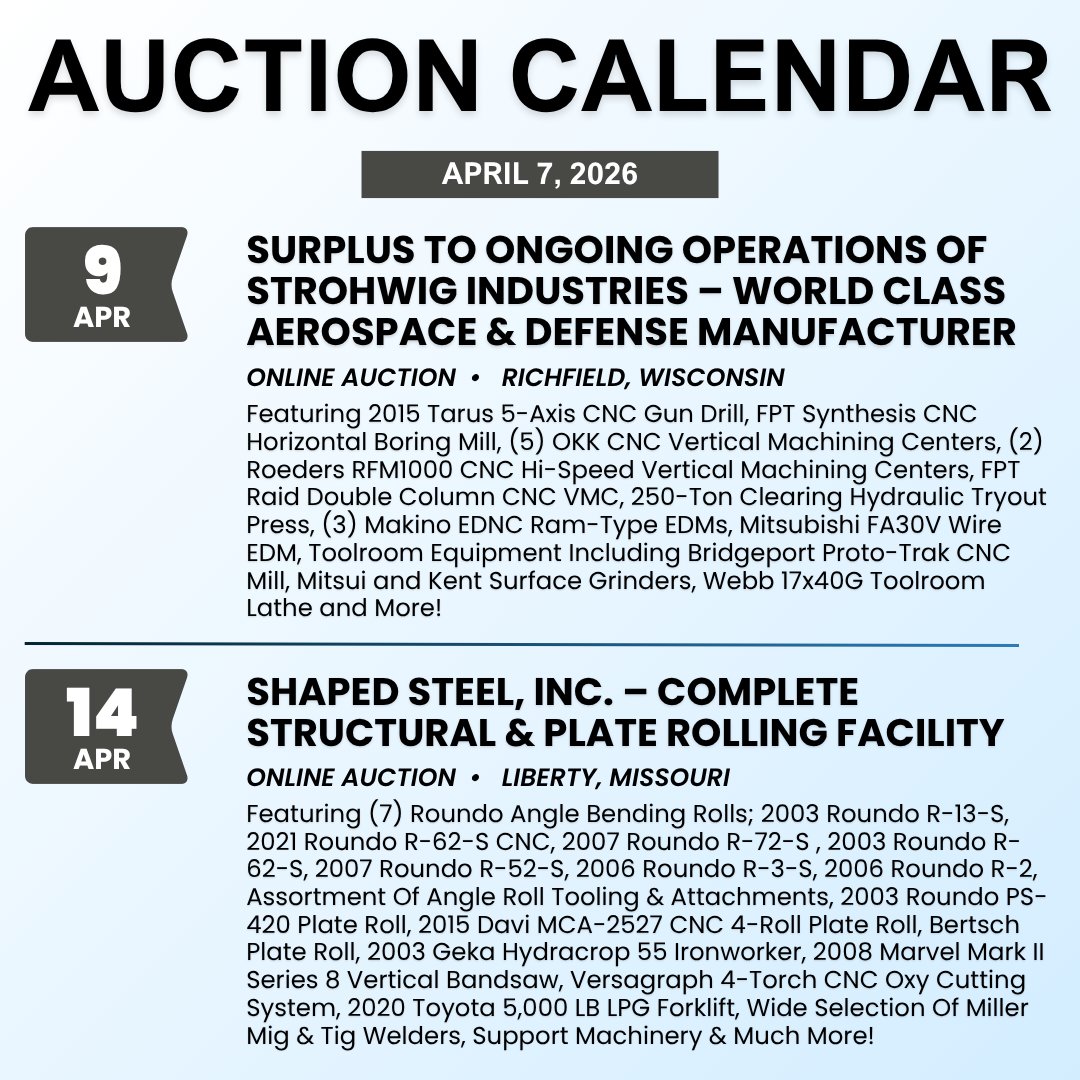 AUCTION CALENDAR

APRIL 7, 2026

9
APR

SURPLUS TO ONGOING OPERATIONS OF STROHWIG INDUSTRIES – WORLD CLASS AEROSPACE & DEFENSE MANUFACTURER

ONLINE AUCTION • RICHFIELD, WISCONSIN

Featuring 2015 Tarus 5-Axis CNC Gun Drill, FPT Synthesis CNC Horizontal Boring Mill, (5) OKK CNC Vertical Machining Centers, (2) Roeders RFM1000 CNC Hi-Speed Vertical Machining Centers, FPT Raid Double Column CNC VMC, 250-Ton Clearing Hydraulic Tryout Press, (3) Makino EDNC Ram-Type EDMs, Mitsubishi FA30V Wire EDM, Toolroom Equipment Including Bridgeport Proto-Trak CNC Mill, Mitsui and Kent Surface Grinders, Webb 17x40G Toolroom Lathe and More!

14
APR

SHAPED STEEL, INC. – COMPLETE STRUCTURAL & PLATE ROLLING FACILITY

ONLINE AUCTION • LIBERTY, MISSOURI

Featuring (7) Roundo Angle Bending Rolls; 2003 Roundo R-13-S, 2021 Roundo R-62-S CNC, 2007 Roundo R-72-S , 2003 Roundo R-62-S, 2007 Roundo R-52-S, 2006 Roundo R-3-S, 2006 Roundo R-2, Assortment Of Angle Roll Tooling & Attachments, 2003 Roundo PS-420 Plate Roll, 2015 Davi MCA-2527 CNC 4-Roll Plate Roll, Bertsch Plate Roll, 2003 Geka Hydracrop 55 Ironworker, 2008 Marvel Mark II Series 8 Vertical Bandsaw, Versagraph 4-Torch CNC Oxy Cutting System, 2020 Toyota 5,000 LB LPG Forklift, Wide Selection Of Miller Mig & Tig Welders, Support Machinery & Much More!